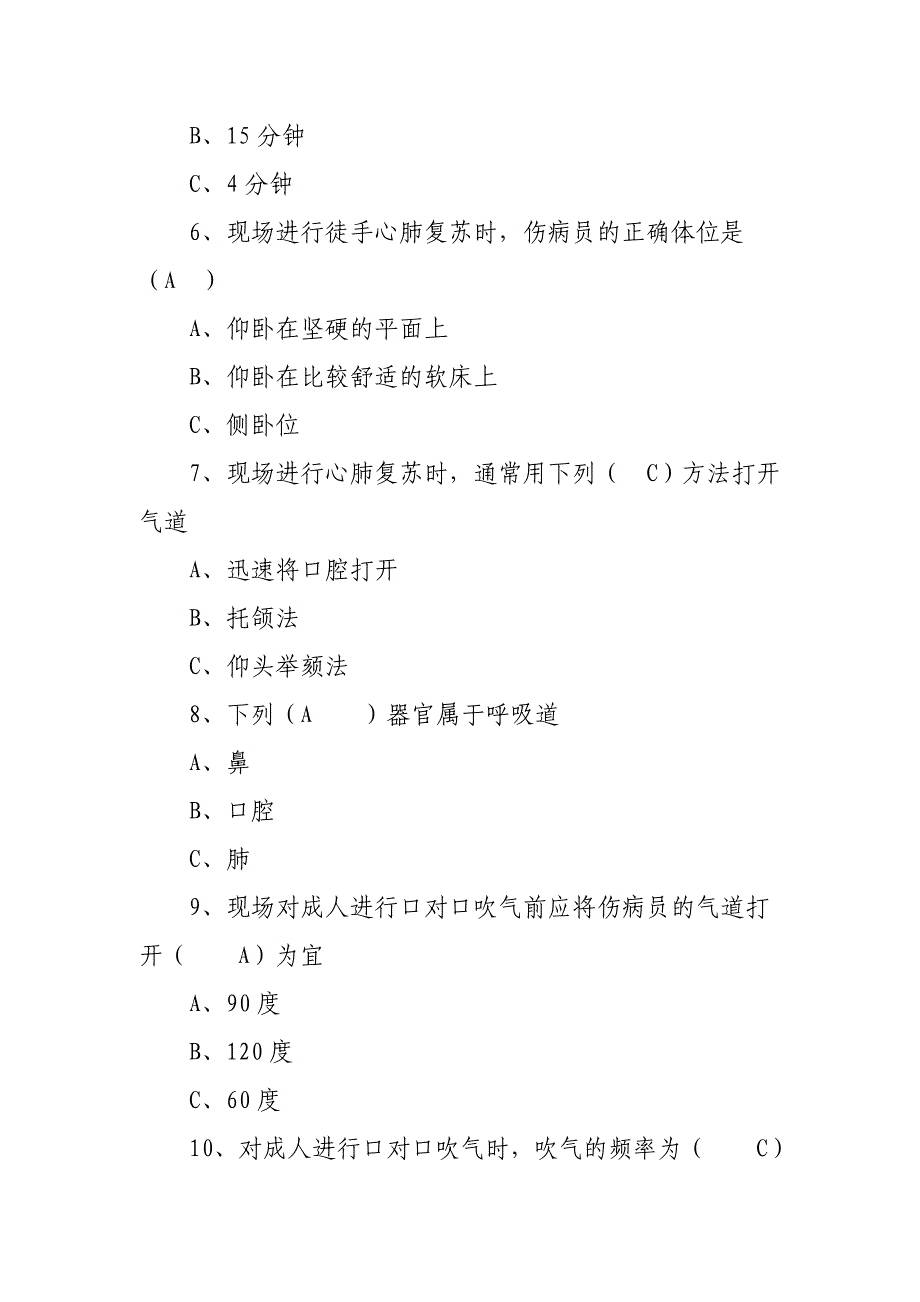 B、15 分钟

C、4 分钟

6、现场进行徒手心肺复苏时，伤病员的正确体位是（A　）

A、仰卧在坚硬的平面上

B、仰卧在比较舒适的软床上

C、侧卧位

7、现场进行心肺复苏时，通常用下列（　C）方法打开气道

A、迅速将口腔打开

B、托颌法

C、仰头举颏法

8、下列（A　　）器官属于呼吸道

A、鼻

B、口腔

C、肺

9、现场对成人进行口对口吹气前应将伤病员的气道打开（　　A）为宜

A、90 度

B、120 度

C、60 度

10、对成人进行口对口吹气时，吹气的频率为（　　C）